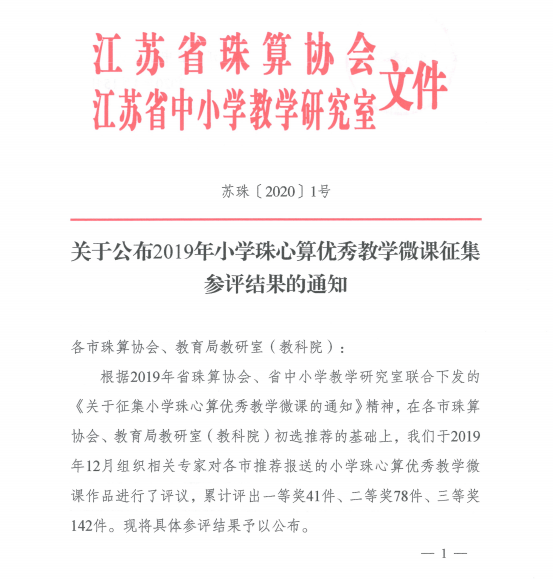 江苏省珠算协会
江苏省中小学教学研究室
文件

苏珠〔2020〕1号

关于公布2019年小学珠心算优秀教学微课征集参评结果的通知

各市珠算协会、教育局教研室（教科院）：

根据2019年省珠算协会、省中小学教学研究室联合下发的《关于征集小学珠心算优秀教学微课的通知》精神，在各市珠算协会、教育局教研室（教科院）初选推荐的基础上，我们于2019年12月组织相关专家对各市推荐报送的小学珠心算优秀教学微课作品进行了评议，累计评出一等奖41件、二等奖78件、三等奖142件。现将具体参评结果予以公布。

— 1 —